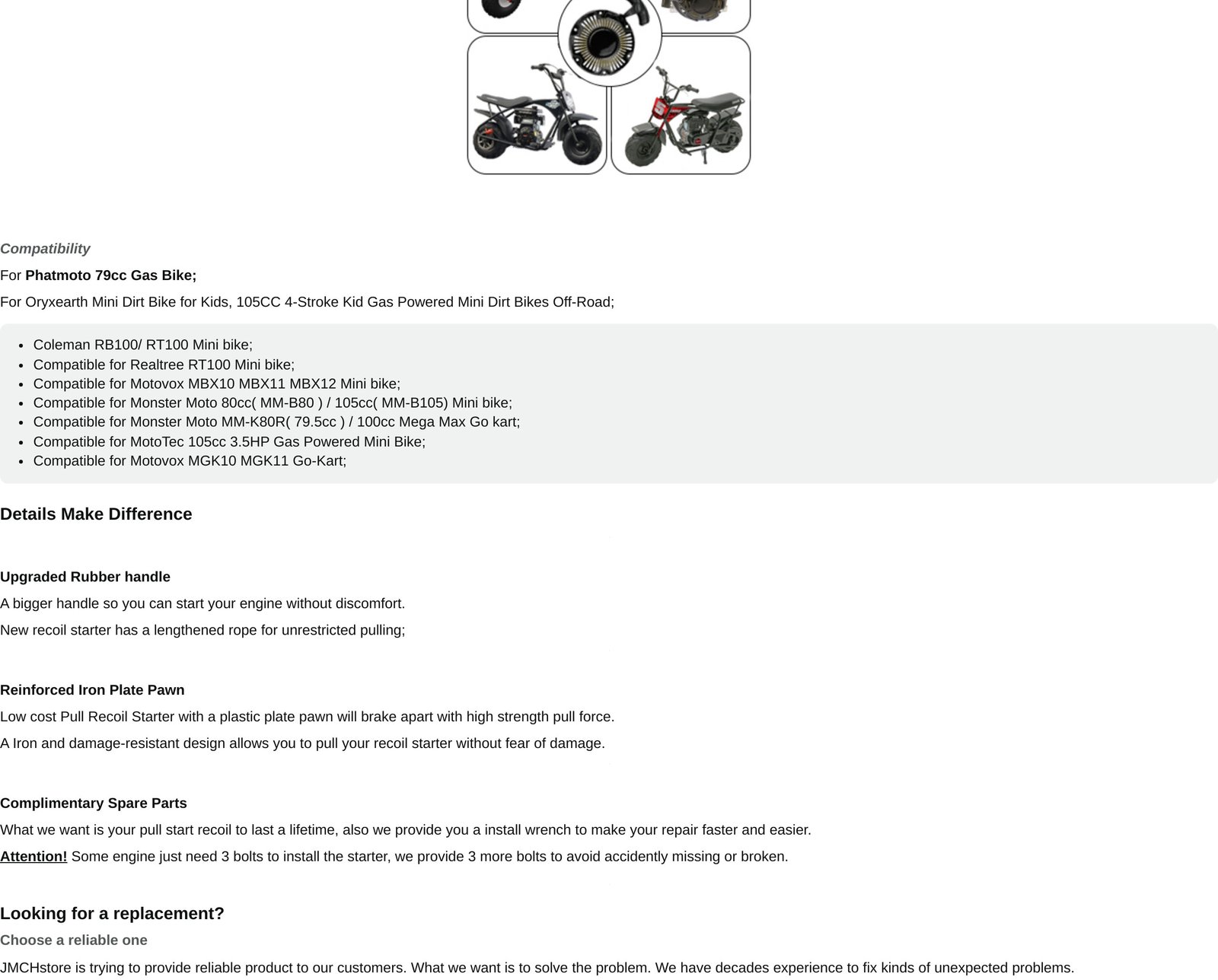 Compatibility

For Phatmoto 79cc Gas Bike;

For Oryxearth Mini Dirt Bike for Kids, 105CC 4-Stroke Kid Gas Powered Mini Dirt Bikes Off-Road;

- Coleman RB100/ RT100 Mini bike;
- Compatible for Realtree RT100 Mini bike;
- Compatible for Motovox MBX10 MBX11 MBX12 Mini bike;
- Compatible for Monster Moto 80cc( MM-B80 ) / 105cc( MM-B105) Mini bike;
- Compatible for Monster Moto MM-K80R( 79.5cc ) / 100cc Mega Max Go kart;
- Compatible for MotoTec 105cc 3.5HP Gas Powered Mini Bike;
- Compatible for Motovox MGK10 MGK11 Go-Kart;

Details Make Difference

Upgraded Rubber handle

A bigger handle so you can start your engine without discomfort.

New recoil starter has a lengthened rope for unrestricted pulling;

Reinforced Iron Plate Pawn

Low cost Pull Recoil Starter with a plastic plate pawn will brake apart with high strength pull force.

A Iron and damage-resistant design allows you to pull your recoil starter without fear of damage.

Complimentary Spare Parts

What we want is your pull start recoil to last a lifetime, also we provide you a install wrench to make your repair faster and easier.

Attention! Some engine just need 3 bolts to install the starter, we provide 3 more bolts to avoid accidently missing or broken.

Looking for a replacement?

Choose a reliable one

JMCHstore is trying to provide reliable product to our customers. What we want is to solve the problem. We have decades experience to fix kinds of unexpected problems.